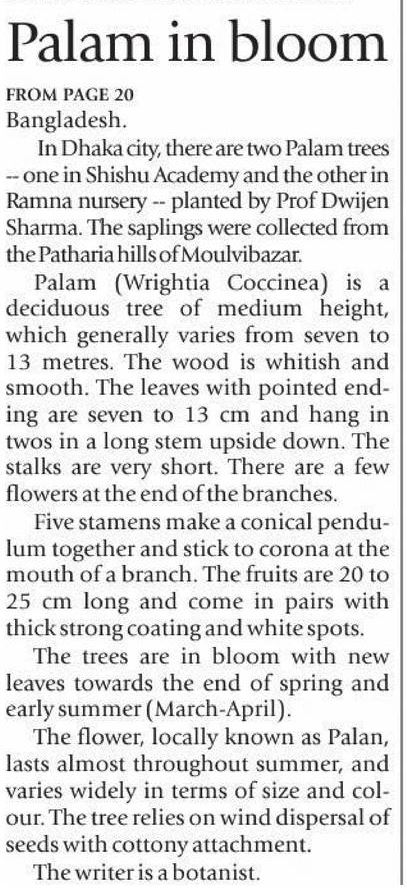 Palam in bloom

FROM PAGE 20

Bangladesh.

In Dhaka city, there are two Palam trees -- one in Shishu Academy and the other in Ramna nursery -- planted by Prof Dwijen Sharma. The saplings were collected from the Patharia hills of Moulvibazar.

Palam (Wrightia Coccinea) is a deciduous tree of medium height, which generally varies from seven to 13 metres. The wood is whitish and smooth. The leaves with pointed ending are seven to 13 cm and hang in twos in a long stem upside down. The stalks are very short. There are a few flowers at the end of the branches.

Five stamens make a conical pendulum together and stick to corona at the mouth of a branch. The fruits are 20 to 25 cm long and come in pairs with thick strong coating and white spots.

The trees are in bloom with new leaves towards the end of spring and early summer (March-April).

The flower, locally known as Palan, lasts almost throughout summer, and varies widely in terms of size and colour. The tree relies on wind dispersal of seeds with cottony attachment.

The writer is a botanist.